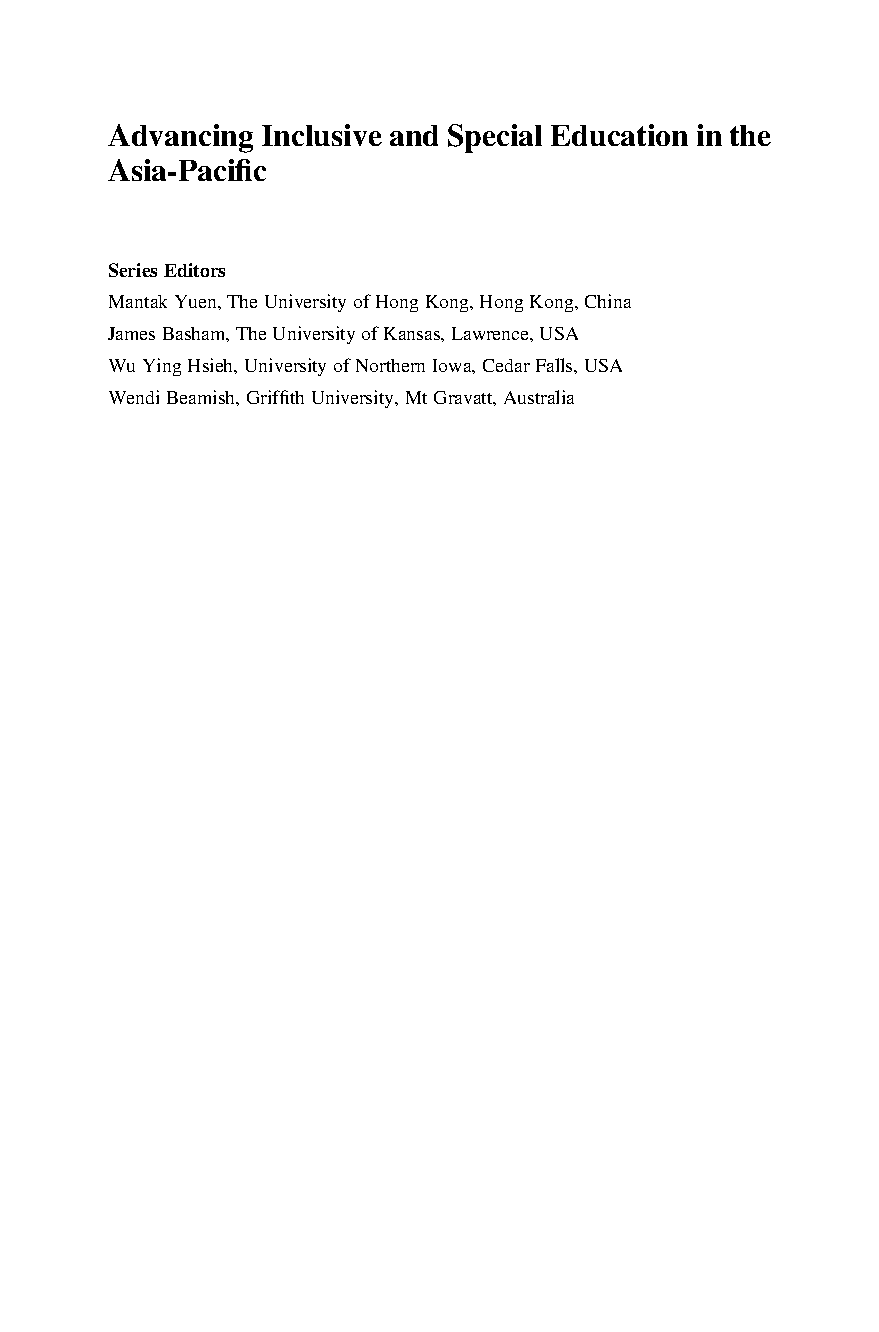 Advancing Inclusive and Special Education in the Asia-Pacific

Series Editors
Mantak Yuen, The University of Hong Kong, Hong Kong, China
James Basham, The University of Kansas, Lawrence, USA
Wu Ying Hsieh, University of Northern Iowa, Cedar Falls, USA
Wendi Beamish, Griffith University, Mt Gravatt, Australia